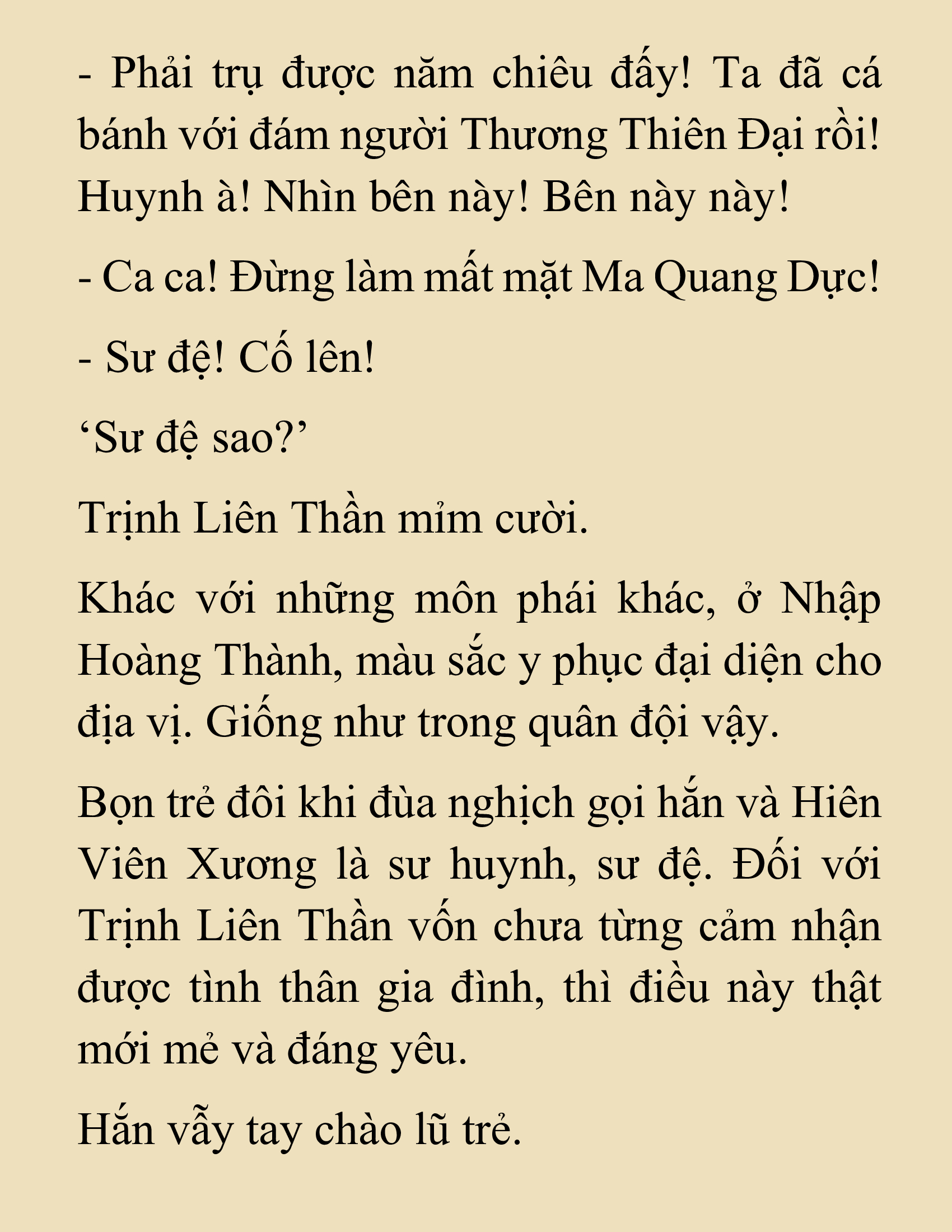 - Phải trụ được năm chiêu đấy! Ta đã cá bánh với đám người Thương Thiên Đại rồi! Huynh à! Nhìn bên này! Bên này này!

- Ca ca! Đừng làm mất mặt Ma Quang Dực!

- Sư đệ! Cố lên!

‘Sư đệ sao?’

Trịnh Liên Thần mỉm cười.

Khác với những môn phái khác, ở Nhập Hoàng Thành, màu sắc y phục đại diện cho địa vị. Giống như trong quân đội vậy.

Bọn trẻ đôi khi đùa nghịch gọi hắn và Hiên Viên Xương là sư huynh, sư đệ. Đối với Trịnh Liên Thần vốn chưa từng cảm nhận được tình thân gia đình, thì điều này thật mới mẻ và đáng yêu.

Hắn vẫy tay chào lũ trẻ.